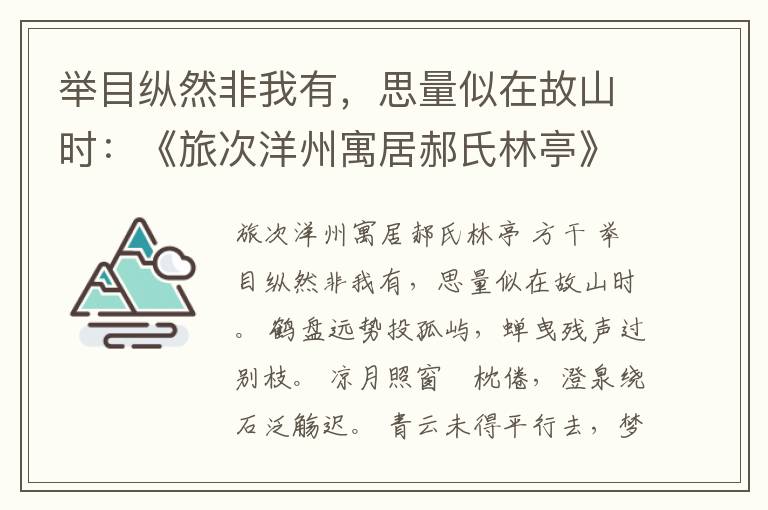 举目纵然非我有，思量似在故山时：《旅次洋州寓居郝氏林亭》

旅次洋州寓居郝氏林亭 方干 举目纵然非我有，思量似在故山时。 鹤盘远势投孤屿，蝉曳残声过别枝。 凉月照窗 枕倦，澄泉绕石泛觞迟。 青云未得平行去，梦